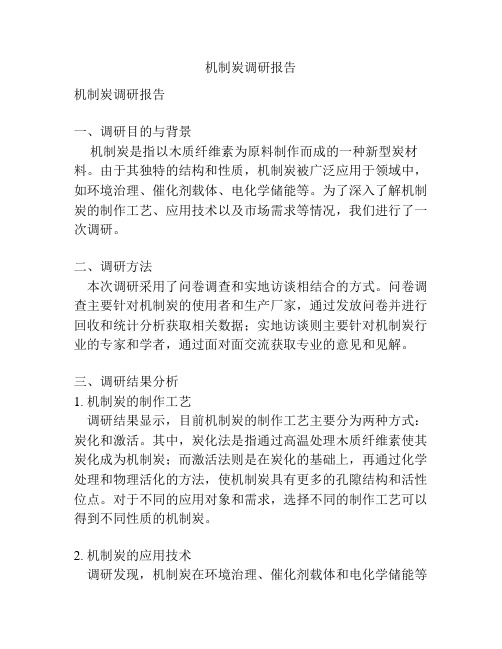 机制炭调研报告

机制炭调研报告

一、调研目的与背景
机制炭是指以木质纤维素为原料制作而成的一种新型炭材料。由于其独特的结构和性质，机制炭被广泛应用于领域中，如环境治理、催化剂载体、电化学储能等。为了深入了解机制炭的制作工艺、应用技术以及市场需求等情况，我们进行了一次调研。

二、调研方法
本次调研采用了问卷调查和实地访谈相结合的方式。问卷调查主要针对机制炭的使用者和生产厂家，通过发放问卷并进行回收和统计分析获取相关数据；实地访谈则主要针对机制炭行业的专家和学者，通过面对面交流获取专业的意见和见解。

三、调研结果分析
1. 机制炭的制作工艺
调研结果显示，目前机制炭的制作工艺主要分为两种方式：炭化和激活。其中，炭化法是指通过高温处理木质纤维素使其炭化成为机制炭；而激活法则是在炭化的基础上，再通过化学处理和物理活化的方法，使机制炭具有更多的孔隙结构和活性位点。对于不同的应用对象和需求，选择不同的制作工艺可以得到不同性质的机制炭。

2. 机制炭的应用技术
调研发现，机制炭在环境治理、催化剂载体和电化学储能等